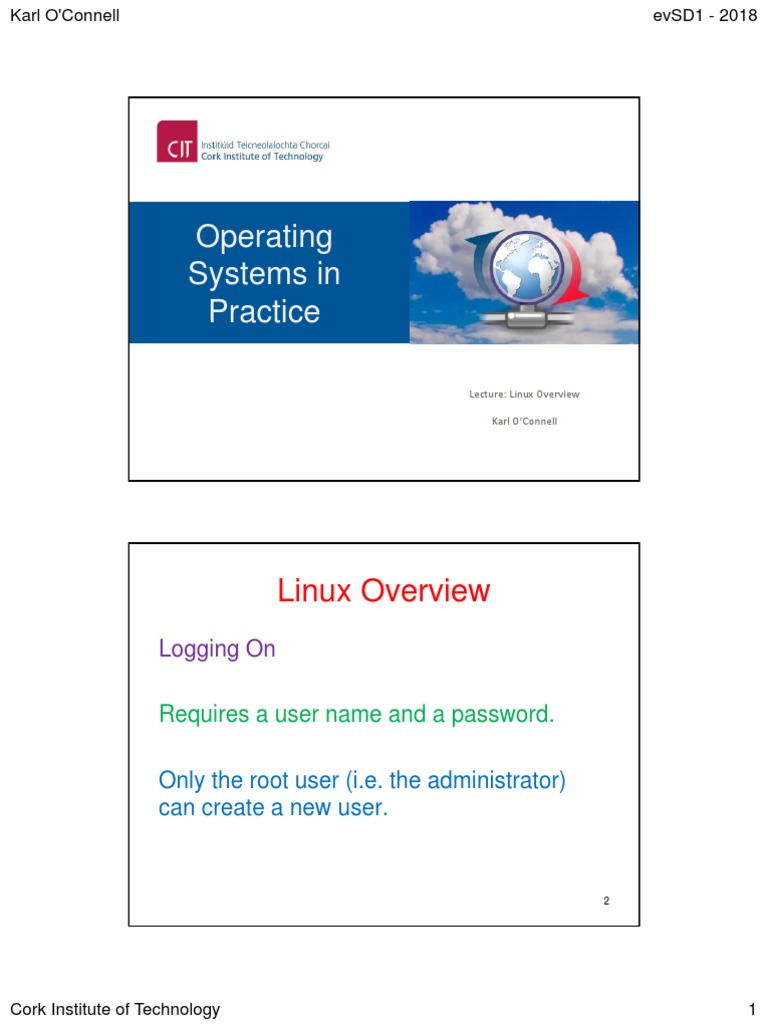 Karl O'Connell

evSD1 - 2018

CIT Institiúid Teicneolaíochta Chorcaí
Cork Institute of Technology

Operating Systems in Practice

Lecture: Linux Overview

Karl O'Connell

Linux Overview

Logging On

Requires a user name and a password.

Only the root user (i.e. the administrator) can create a new user.

2

Cork Institute of Technology

1